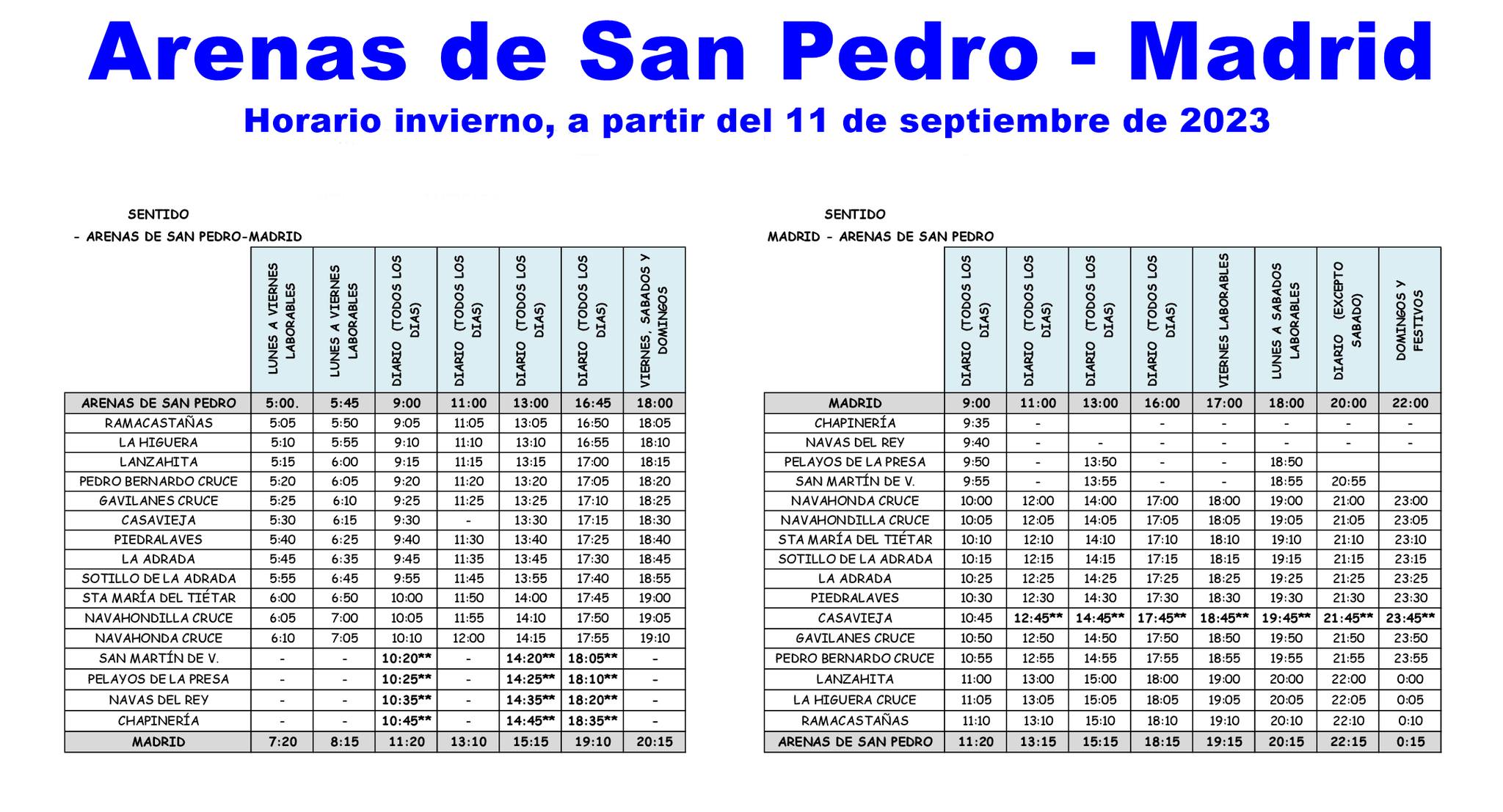 Arenas de San Pedro - Madrid

Horario invierno, a partir del 11 de septiembre de 2023

SENTIDO

- ARENAS DE SAN PEDRO-MADRID

| | LUNES A VIERNES LABORABLES | LUNES A VIERNES LABORABLES | DIARIO (TODOS LOS DIAS) | DIARIO (TODOS LOS DIAS) | DIARIO (TODOS LOS DIAS) | DIARIO (TODOS LOS DIAS) | VIERNES, SABADOS Y DOMINGOS |
|---|---|---|---|---|---|---|---|
| ARENAS DE SAN PEDRO | 5:00. | 5:45 | 9:00 | 11:00 | 13:00 | 16:45 | 18:00 |
| RAMACASTAÑAS | 5:05 | 5:50 | 9:05 | 11:05 | 13:05 | 16:50 | 18:05 |
| LA HIGUERA | 5:10 | 5:55 | 9:10 | 11:10 | 13:10 | 16:55 | 18:10 |
| LANZAHITA | 5:15 | 6:00 | 9:15 | 11:15 | 13:15 | 17:00 | 18:15 |
| PEDRO BERNARDO CRUCE | 5:20 | 6:05 | 9:20 | 11:20 | 13:20 | 17:05 | 18:20 |
| GAVILANES CRUCE | 5:25 | 6:10 | 9:25 | 11:25 | 13:25 | 17:10 | 18:25 |
| CASAVIEJA | 5:30 | 6:15 | 9:30 | - | 13:30 | 17:15 | 18:30 |
| PIEDRALAVES | 5:40 | 6:25 | 9:40 | 11:30 | 13:40 | 17:25 | 18:40 |
| LA ADRADA | 5:45 | 6:35 | 9:45 | 11:35 | 13:45 | 17:30 | 18:45 |
| SOTILLO DE LA ADRADA | 5:55 | 6:45 | 9:55 | 11:45 | 13:55 | 17:40 | 18:55 |
| STA MARÍA DEL TIÉTAR | 6:00 | 6:50 | 10:00 | 11:50 | 14:00 | 17:45 | 19:00 |
| NAVAHONDILLA CRUCE | 6:05 | 7:00 | 10:05 | 11:55 | 14:10 | 17:50 | 19:05 |
| NAVAHONDA CRUCE | 6:10 | 7:05 | 10:10 | 12:00 | 14:15 | 17:55 | 19:10 |
| SAN MARTÍN DE V. | - | - | 10:20** | - | 14:20** | 18:05** | - |
| PELAYOS DE LA PRESA | - | - | 10:25** | - | 14:25** | 18:10** | - |
| NAVAS DEL REY | - | - | 10:35** | - | 14:35** | 18:20** | - |
| CHAPINERÍA | - | - | 10:45** | - | 14:45** | 18:35** | - |
| MADRID | 7:20 | 8:15 | 11:20 | 13:10 | 15:15 | 19:10 | 20:15 |

SENTIDO

MADRID - ARENAS DE SAN PEDRO

| | DIARIO (TODOS LOS DIAS) | DIARIO (TODOS LOS DIAS) | DIARIO (TODOS LOS DIAS) | DIARIO (TODOS LOS DIAS) | VIERNES LABORABLES | LUNES A SABADOS LABORABLES | DIARIO (EXCEPTO SABADO) | DOMINGOS Y FESTIVOS |
|---|---|---|---|---|---|---|---|---|
| MADRID | 9:00 | 11:00 | 13:00 | 16:00 | 17:00 | 18:00 | 20:00 | 22:00 |
| CHAPINERÍA | 9:35 | - | | - | - | - | - | - |
| NAVAS DEL REY | 9:40 | - | - | - | - | - | - | - |
| PELAYOS DE LA PRESA | 9:50 | - | 13:50 | - | - | 18:50 | | |
| SAN MARTÍN DE V. | 9:55 | - | 13:55 | - | - | 18:55 | 20:55 | |
| NAVAHONDA CRUCE | 10:00 | 12:00 | 14:00 | 17:00 | 18:00 | 19:00 | 21:00 | 23:00 |
| NAVAHONDILLA CRUCE | 10:05 | 12:05 | 14:05 | 17:05 | 18:05 | 19:05 | 21:05 | 23:05 |
| STA MARÍA DEL TIÉTAR | 10:10 | 12:10 | 14:10 | 17:10 | 18:10 | 19:10 | 21:10 | 23:10 |
| SOTILLO DE LA ADRADA | 10:15 | 12:15 | 14:15 | 17:15 | 18:15 | 19:15 | 21:15 | 23:15 |
| LA ADRADA | 10:25 | 12:25 | 14:25 | 17:25 | 18:25 | 19:25 | 21:25 | 23:25 |
| PIEDRALAVES | 10:30 | 12:30 | 14:30 | 17:30 | 18:30 | 19:30 | 21:30 | 23:30 |
| CASAVIEJA | 10:45 | 12:45** | 14:45** | 17:45** | 18:45** | 19:45** | 21:45** | 23:45** |
| GAVILANES CRUCE | 10:50 | 12:50 | 14:50 | 17:50 | 18:50 | 19:50 | 21:50 | 23:50 |
| PEDRO BERNARDO CRUCE | 10:55 | 12:55 | 14:55 | 17:55 | 18:55 | 19:55 | 21:55 | 23:55 |
| LANZAHITA | 11:00 | 13:00 | 15:00 | 18:00 | 19:00 | 20:00 | 22:00 | 0:00 |
| LA HIGUERA CRUCE | 11:05 | 13:05 | 15:05 | 18:05 | 19:05 | 20:05 | 22:05 | 0:05 |
| RAMACASTAÑAS | 11:10 | 13:10 | 15:10 | 18:10 | 19:10 | 20:10 | 22:10 | 0:10 |
| ARENAS DE SAN PEDRO | 11:20 | 13:15 | 15:15 | 18:15 | 19:15 | 20:15 | 22:15 | 0:15 |